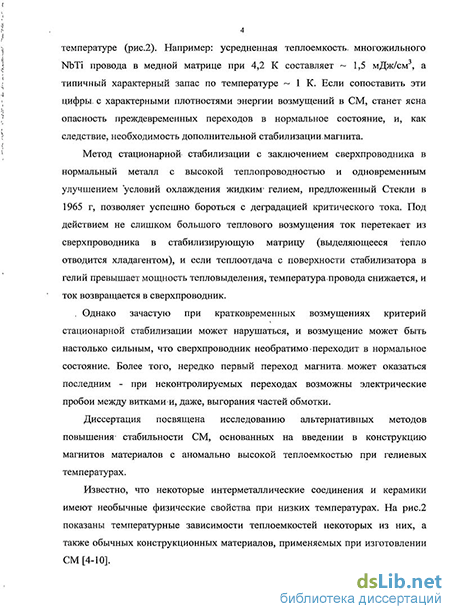 4

температуре (рис.2). Например: усредненная теплоемкость многожильного NbTi провода в медной матрице при 4,2 К составляет ~ 1,5 мДж/см$^3$, а типичный характерный запас по температуре ~ 1 К. Если сопоставить эти цифры с характерными плотностями энергии возмущений в СМ, станет ясна опасность преждевременных переходов в нормальное состояние, и, как следствие, необходимость дополнительной стабилизации магнита.

Метод стационарной стабилизации с заключением сверхпроводника в нормальный металл с высокой теплопроводностью и одновременным улучшением условий охлаждения жидким гелием, предложенный Стекли в 1965 г, позволяет успешно бороться с деградацией критического тока. Под действием не слишком большого теплового возмущения ток перетекает из сверхпроводника в стабилизирующую матрицу (выделяющееся тепло отводится хладагентом), и если теплоотдача с поверхности стабилизатора в гелий превышает мощность тепловыделения, температура провода снижается, и ток возвращается в сверхпроводник.

Однако зачастую при кратковременных возмущениях критерий стационарной стабилизации может нарушаться, и возмущение может быть настолько сильным, что сверхпроводник необратимо переходит в нормальное состояние. Более того, нередко первый переход магнита может оказаться последним - при неконтролируемых переходах возможны электрические пробои между витками и, даже, выгорания частей обмотки.

Диссертация посвящена исследованию альтернативных методов повышения стабильности СМ, основанных на введении в конструкцию магнитов материалов с аномально высокой теплоемкостью при гелиевых температурах.

Известно, что некоторые интерметаллические соединения и керамики имеют необычные физические свойства при низких температурах. На рис.2 показаны температурные зависимости теплоемкостей некоторых из них, а также обычных конструкционных материалов, применяемых при изготовлении СМ [4-10].

dsLib.net
библиотека диссертаций